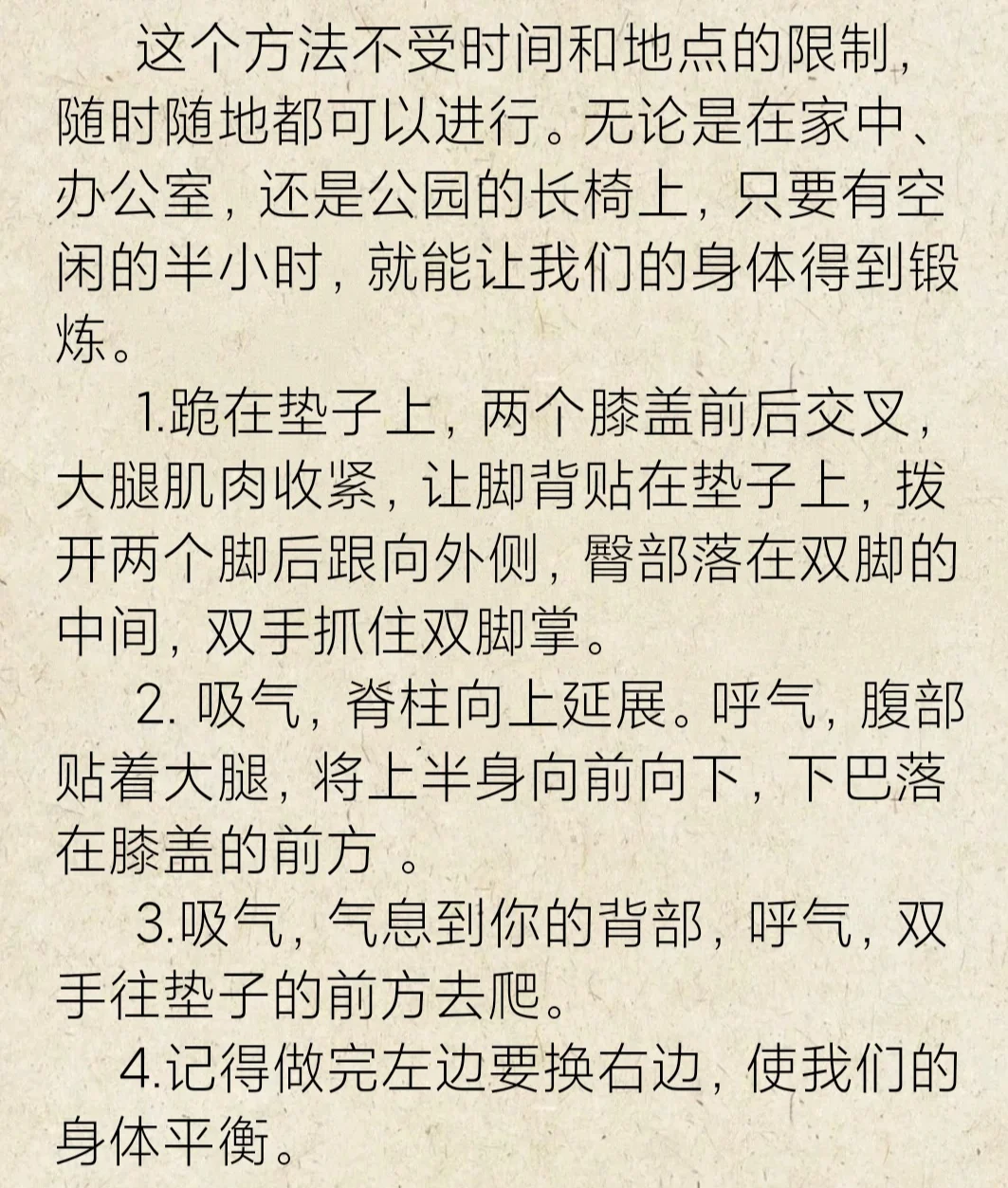 这个方法不受时间和地点的限制，随时随地都可以进行。无论是在家中、办公室，还是公园的长椅上，只要有空闲的半小时，就能让我们的身体得到锻炼。

1.跪在垫子上，两个膝盖前后交叉，大腿肌肉收紧，让脚背贴在垫子上，拨开两个脚后跟向外侧，臀部落在双脚的中间，双手抓住双脚掌。

2.吸气，脊柱向上延展。呼气，腹部贴着大腿，将上半身向前向下，下巴落在膝盖的前方。

3.吸气，气息到你的背部，呼气，双手往垫子的前方去爬。

4.记得做完左边要换右边，使我们的身体平衡。